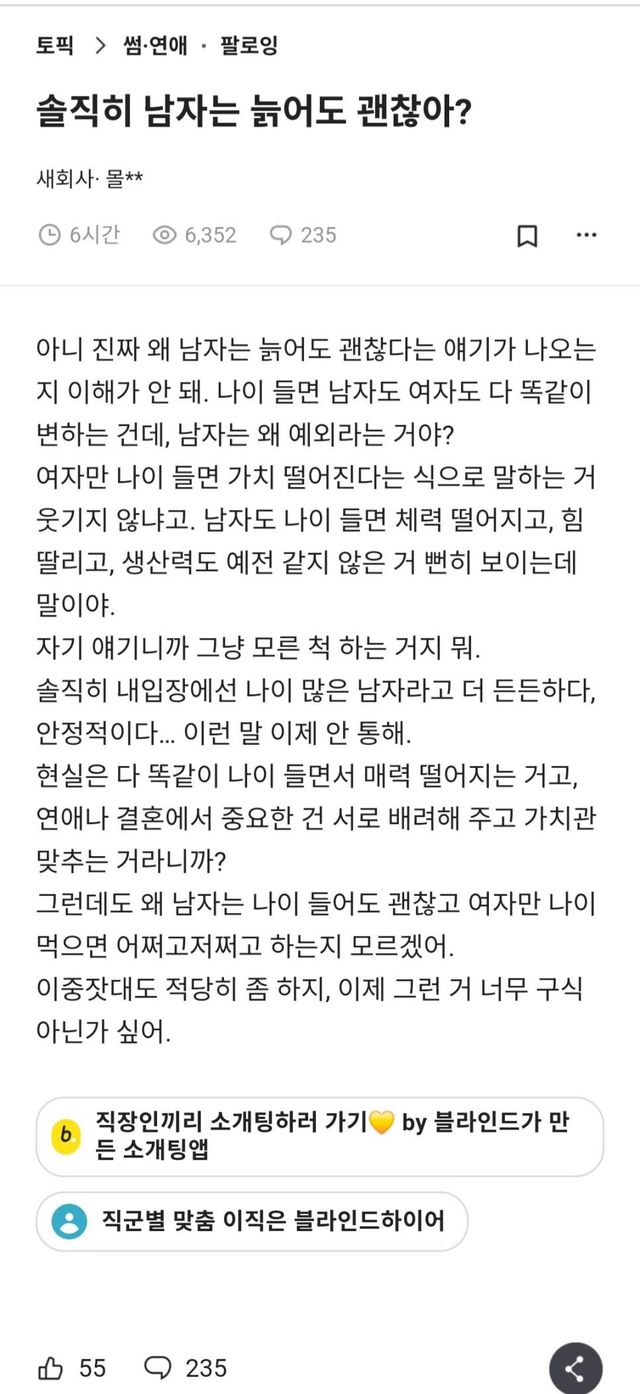 토픽 > 썸·연애 · 팔로잉

솔직히 남자는 늙어도 괜찮아?

새회사· 몰**

6시간 6,352 235

아니 진짜 왜 남자는 늙어도 괜찮다는 얘기가 나오는지 이해가 안 돼. 나이 들면 남자도 여자도 다 똑같이 변하는 건데, 남자는 왜 예외라는 거야?
여자만 나이 들면 가치 떨어진다는 식으로 말하는 거 웃기지 않냐고. 남자도 나이 들면 체력 떨어지고, 힘 딸리고, 생산력도 예전 같지 않은 거 뻔히 보이는데 말이야.
자기 얘기니까 그냥 모른 척 하는 거지 뭐.
솔직히 내입장에선 나이 많은 남자라고 더 든든하다, 안정적이다... 이런 말 이제 안 통해.
현실은 다 똑같이 나이 들면서 매력 떨어지는 거고, 연애나 결혼에서 중요한 건 서로 배려해 주고 가치관 맞추는 거라니까?
그런데도 왜 남자는 나이 들어도 괜찮고 여자만 나이 먹으면 어쩌고저쩌고 하는지 모르겠어.
이중잣대도 적당히 좀 하지, 이제 그런 거 너무 구식 아닌가 싶어.

b. 직장인끼리 소개팅하러 가기💛 by 블라인드가 만든 소개팅앱

직군별 맞춤 이직은 블라인드하이어

55 235